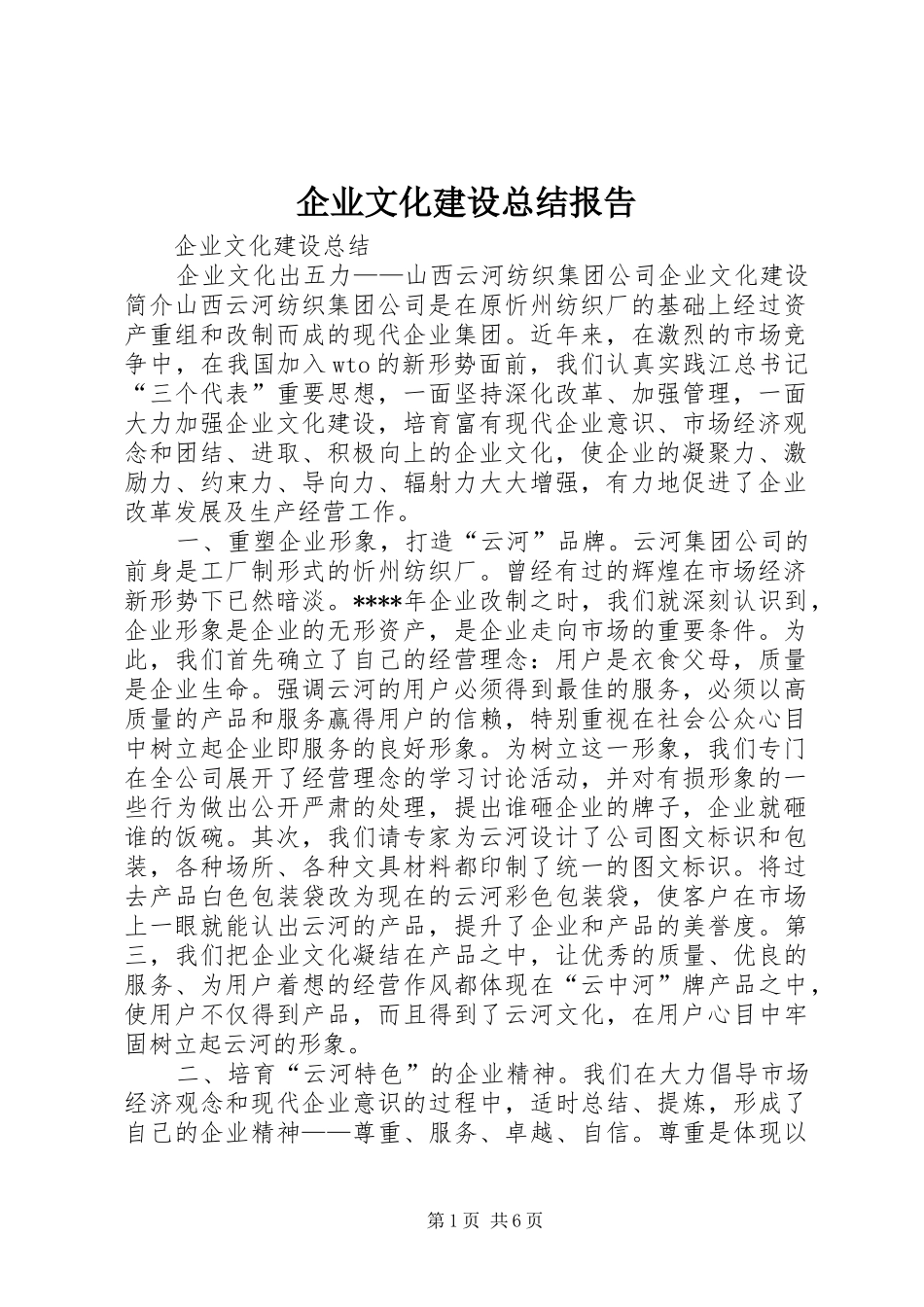 企业文化建设总结报告

企业文化建设总结

企业文化出五力——山西云河纺织集团公司企业文化建设简介山西云河纺织集团公司是在原忻州纺织厂的基础上经过资产重组和改制而成的现代企业集团。近年来，在激烈的市场竞争中，在我国加入wto的新形势面前，我们认真实践江总书记“三个代表”重要思想，一面坚持深化改革、加强管理，一面大力加强企业文化建设，培育富有现代企业意识、市场经济观念和团结、进取、积极向上的企业文化，使企业的凝聚力、激励力、约束力、导向力、辐射力大大增强，有力地促进了企业改革发展及生产经营工作。

一、重塑企业形象，打造“云河”品牌。云河集团公司的前身是工厂制形式的忻州纺织厂。曾经有过的辉煌在市场经济新形势下已然暗淡。****年企业改制之时，我们就深刻认识到，企业形象是企业的无形资产，是企业走向市场的重要条件。为此，我们首先确立了自己的经营理念：用户是衣食父母，质量是企业生命。强调云河的用户必须得到最佳的服务，必须以高质量的产品和服务赢得用户的信赖，特别重视在社会公众心目中树立起企业即服务的良好形象。为树立这一形象，我们专门在全公司展开了经营理念的学习讨论活动，并对有损形象的一些行为做出公开严肃的处理，提出谁砸企业的牌子，企业就砸谁的饭碗。其次，我们请专家为云河设计了公司图文标识和包装，各种场所、各种文具材料都印制了统一的图文标识。将过去产品白色包装袋改为现在的云河彩色包装袋，使客户在市场上一眼就能认出云河的产品，提升了企业和产品的美誉度。第三，我们把企业文化凝结在产品之中，让优秀的质量、优良的服务、为用户着想的经营作风都体现在“云中河”牌产品之中，使用户不仅得到产品，而且得到了云河文化，在用户心目中牢固树立起云河的形象。

二、培育“云河特色”的企业精神。我们在大力倡导市场经济观念和现代企业意识的过程中，适时总结、提炼，形成了自己的企业精神——尊重、服务、卓越、自信。尊重是体现以

第1页 共6页